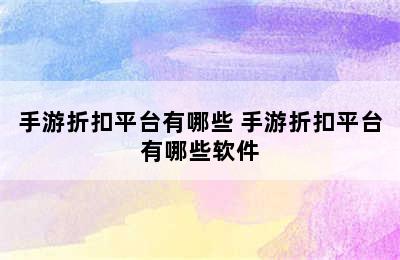 手游折扣平台有哪些 手游折扣平台有哪些软件